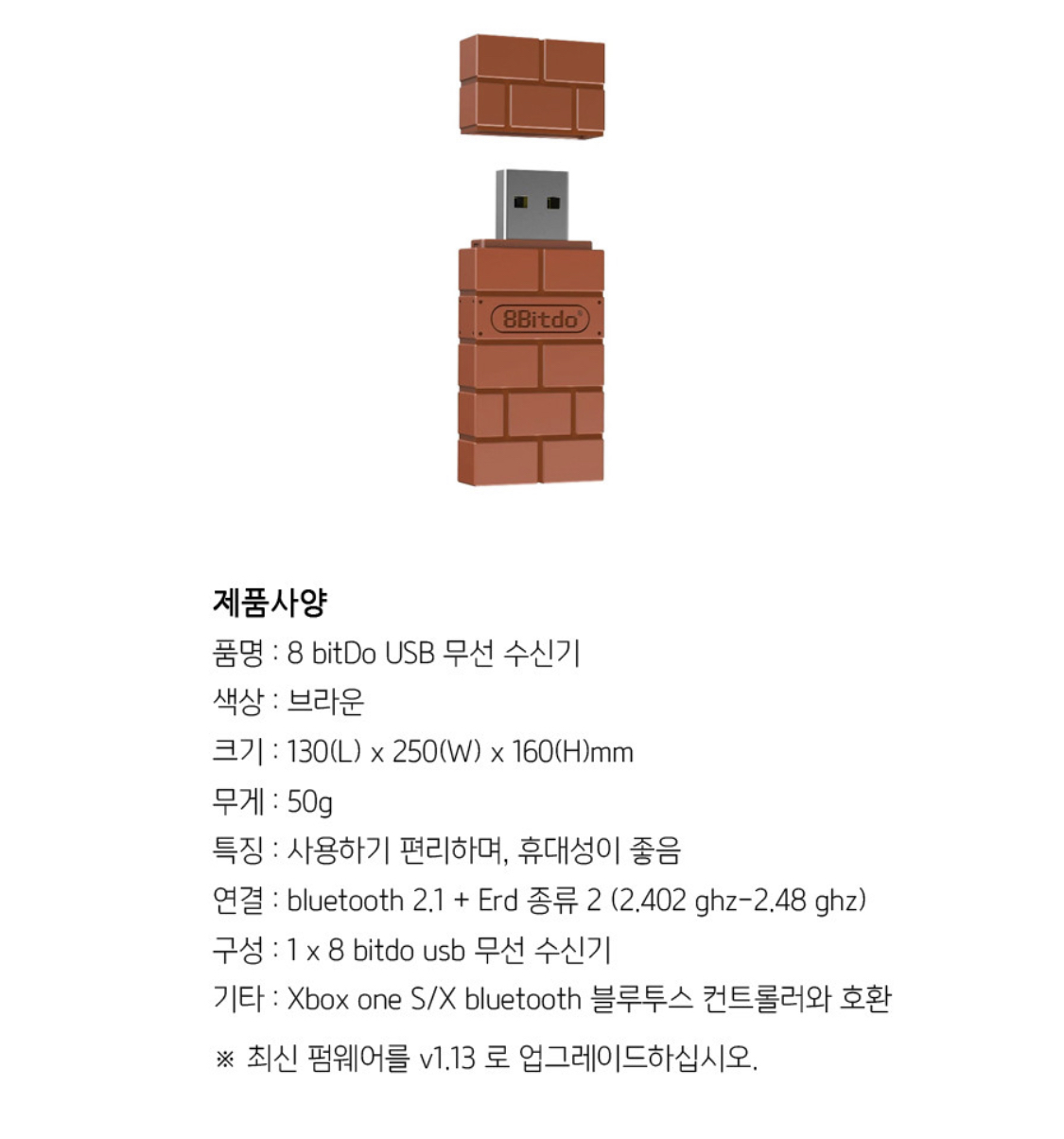 8Bitdo

제품사양
품명 : 8 bitDo USB 무선 수신기
색상 : 브라운
크기 : 130(L) x 250(W) x 160(H)mm
무게 : 50g
특징 : 사용하기 편리하며, 휴대성이 좋음
연결 : bluetooth 2.1 + Erd 종류 2 (2.402 ghz-2.48 ghz)
구성 : 1 x 8 bitdo usb 무선 수신기
기타 : Xbox one S/X bluetooth 블루투스 컨트롤러와 호환
※ 최신 펌웨어를 v1.13 로 업그레이드하십시오.